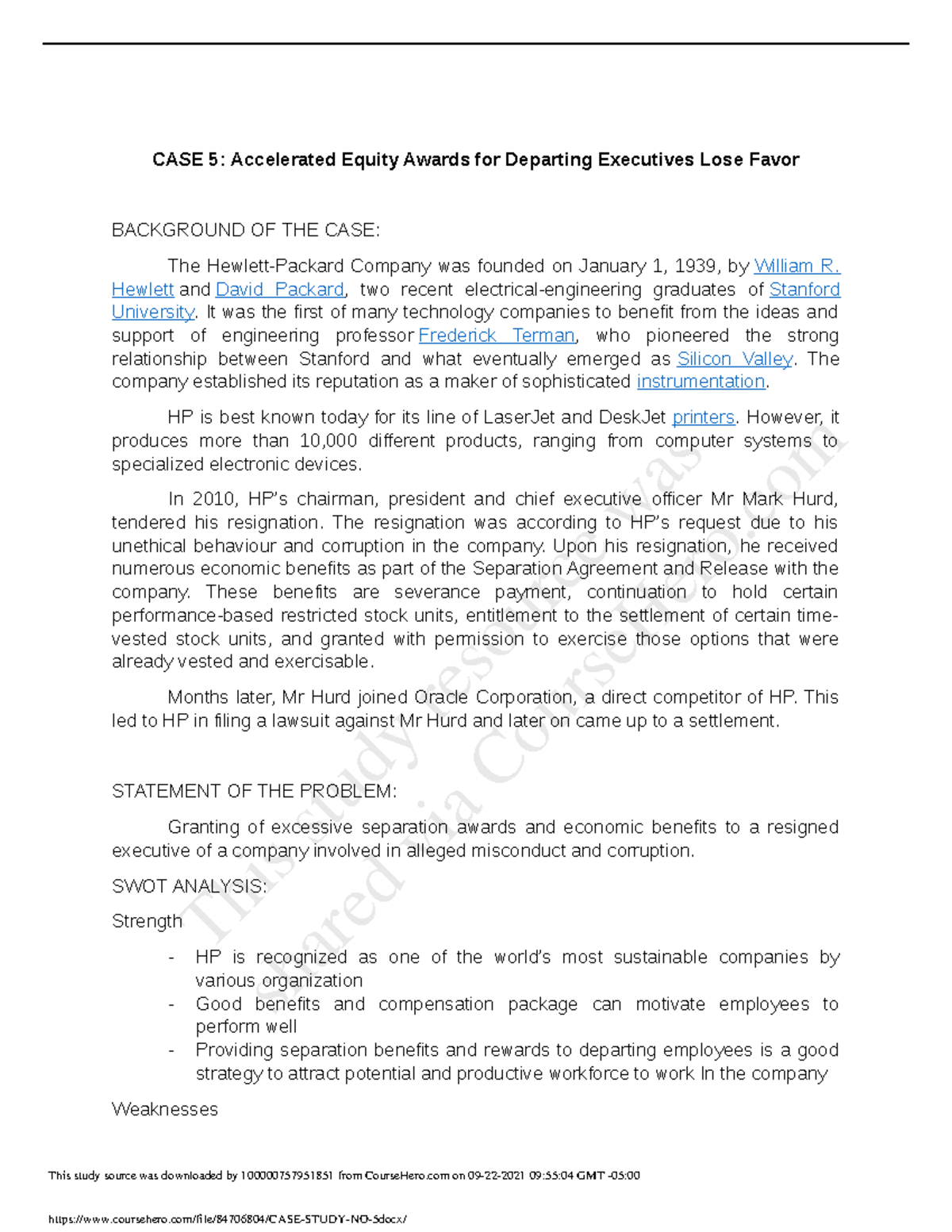 CASE 5: Accelerated Equity Awards for Departing Executives Lose Favor

BACKGROUND OF THE CASE:

The Hewlett-Packard Company was founded on January 1, 1939, by William R. Hewlett and David Packard, two recent electrical-engineering graduates of Stanford University. It was the first of many technology companies to benefit from the ideas and support of engineering professor Frederick Terman, who pioneered the strong relationship between Stanford and what eventually emerged as Silicon Valley. The company established its reputation as a maker of sophisticated instrumentation.

HP is best known today for its line of LaserJet and DeskJet printers. However, it produces more than 10,000 different products, ranging from computer systems to specialized electronic devices.

In 2010, HP's chairman, president and chief executive officer Mr Mark Hurd, tendered his resignation. The resignation was according to HP's request due to his unethical behaviour and corruption in the company. Upon his resignation, he received numerous economic benefits as part of the Separation Agreement and Release with the company. These benefits are severance payment, continuation to hold certain performance-based restricted stock units, entitlement to the settlement of certain time-vested stock units, and granted with permission to exercise those options that were already vested and exercisable.

Months later, Mr Hurd joined Oracle Corporation, a direct competitor of HP. This led to HP in filing a lawsuit against Mr Hurd and later on came up to a settlement.

STATEMENT OF THE PROBLEM:

Granting of excessive separation awards and economic benefits to a resigned executive of a company involved in alleged misconduct and corruption.

SWOT ANALYSIS:

Strength

- HP is recognized as one of the world's most sustainable companies by various organization
- Good benefits and compensation package can motivate employees to perform well
- Providing separation benefits and rewards to departing employees is a good strategy to attract potential and productive workforce to work In the company

Weaknesses

This study resource was shared via CourseHero.com

This study source was downloaded by 100000757951851 from CourseHero.com on 09-22-2021 09:55:04 GMT -05:00

https://www.coursehero.com/file/84706804/CASE-STUDY-NO-5docx/